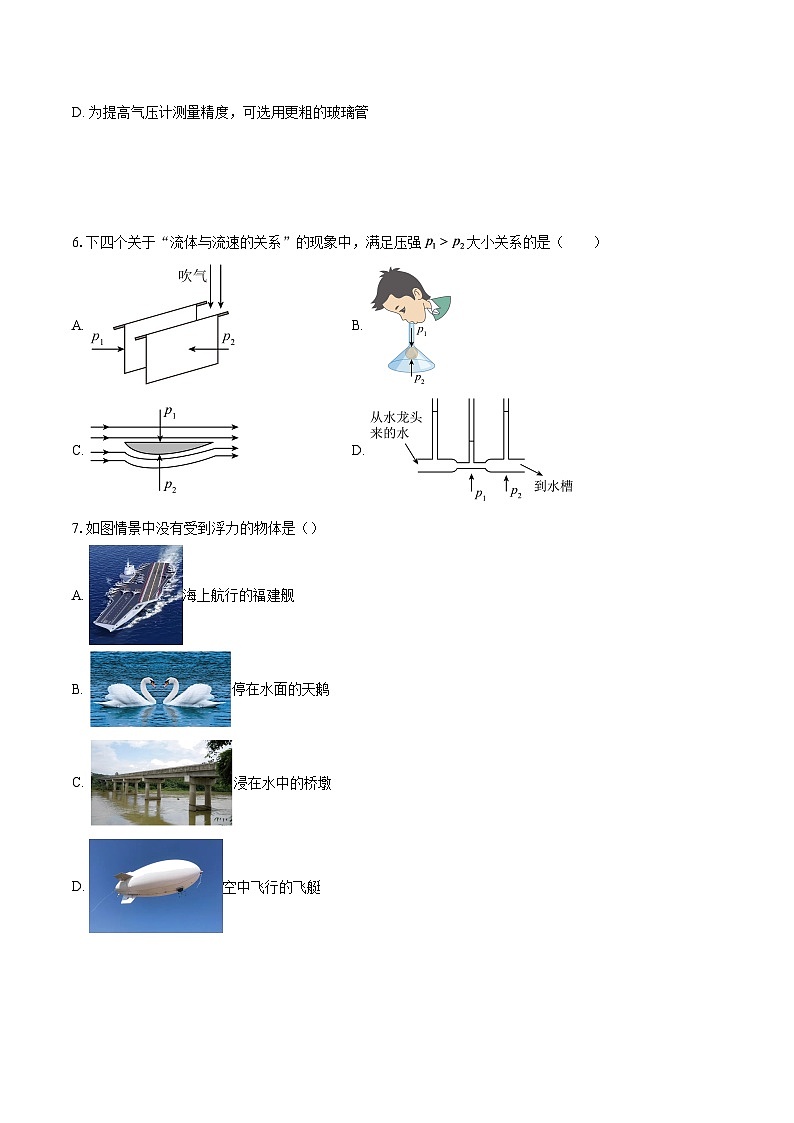 D. 为提高气压计测量精度，可选用更粗的玻璃管

6. 下四个关于“流体与流速的关系”的现象中，满足压强 $p_1 > p_2$ 大小关系的是（　　）

A. 吹气 $p_1$ $p_2$

B. $p_1$ $p_2$

C. $p_1$ $p_2$

D. 从水龙头来的水 $p_1$ $p_2$ 到水槽

7. 如图情景中没有受到浮力的物体是（）

A. 海上航行的福建舰

B. 停在水面的天鹅

C. 浸在水中的桥墩

D. 空中飞行的飞艇